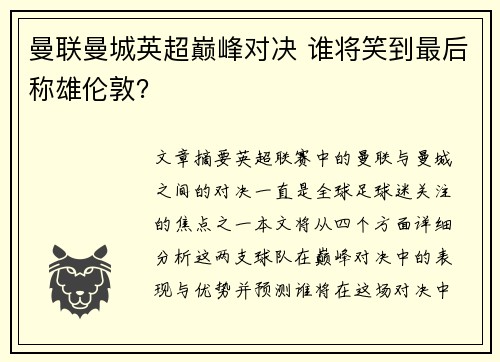 曼联曼城英超巅峰对决 谁将笑到最后称雄伦敦?

文章摘要英超联赛中的曼联与曼城之间的对决一直是全球足球迷关注的焦点之一本文将从四个方面详细分析这两支球队在巅峰对决中的表现与优势并预测谁将在这场对决中